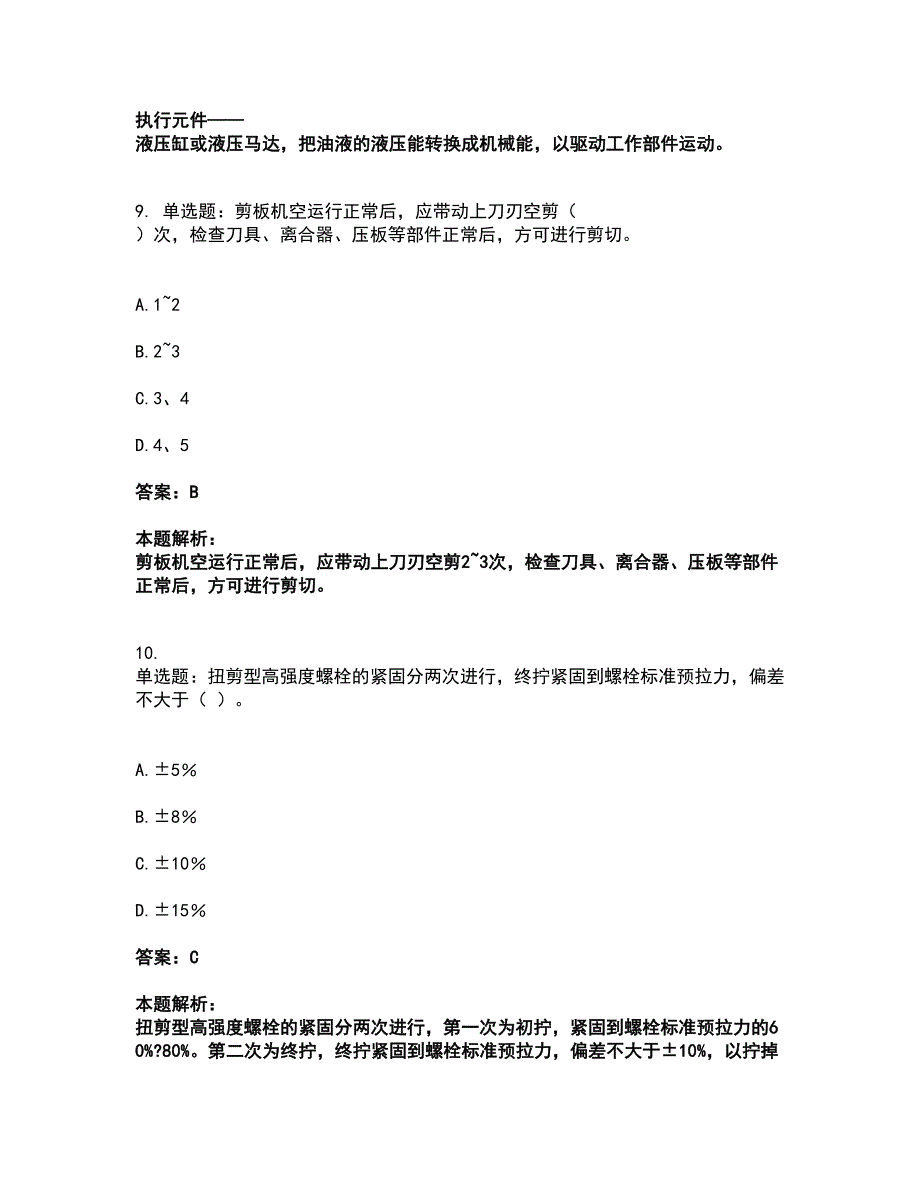 执行元件——
液压缸或液压马达，把油液的液压能转换成机械能，以驱动工作部件运动。

9. 单选题：剪板机空运行正常后，应带动上刀刃空剪（ ）次，检查刀具、离合器、压板等部件正常后，方可进行剪切。

A.1~2

B.2~3

C.3、4

D.4、5

答案：B

本题解析：
剪板机空运行正常后，应带动上刀刃空剪2~3次，检查刀具、离合器、压板等部件正常后，方可进行剪切。

10.
单选题：扭剪型高强度螺栓的紧固分两次进行，终拧紧固到螺栓标准预拉力，偏差不大于（ ）。

A.±5%

B.±8%

C.±10%

D.±15%

答案：C

本题解析：
扭剪型高强度螺栓的紧固分两次进行，第一次为初拧，紧固到螺栓标准预拉力的60%?80%。第二次为终拧，终拧紧固到螺栓标准预拉力，偏差不大于±10%，以拧掉